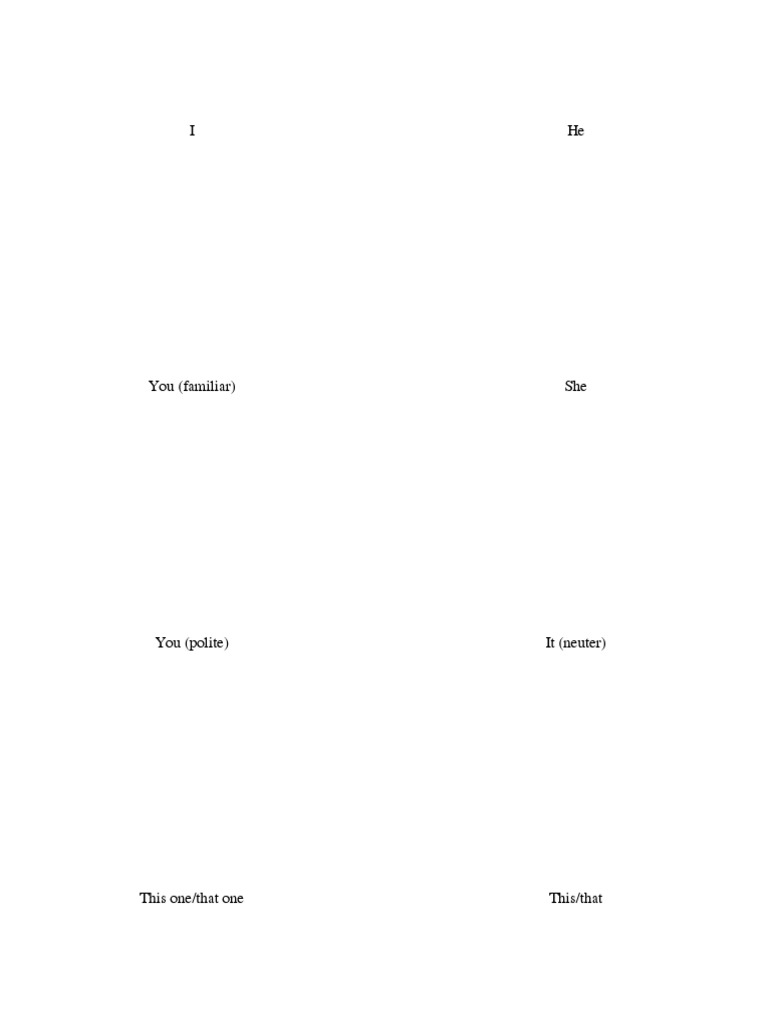 I

You (familiar)

You (polite)

This one/that one

He

She

It (neuter)

This/that